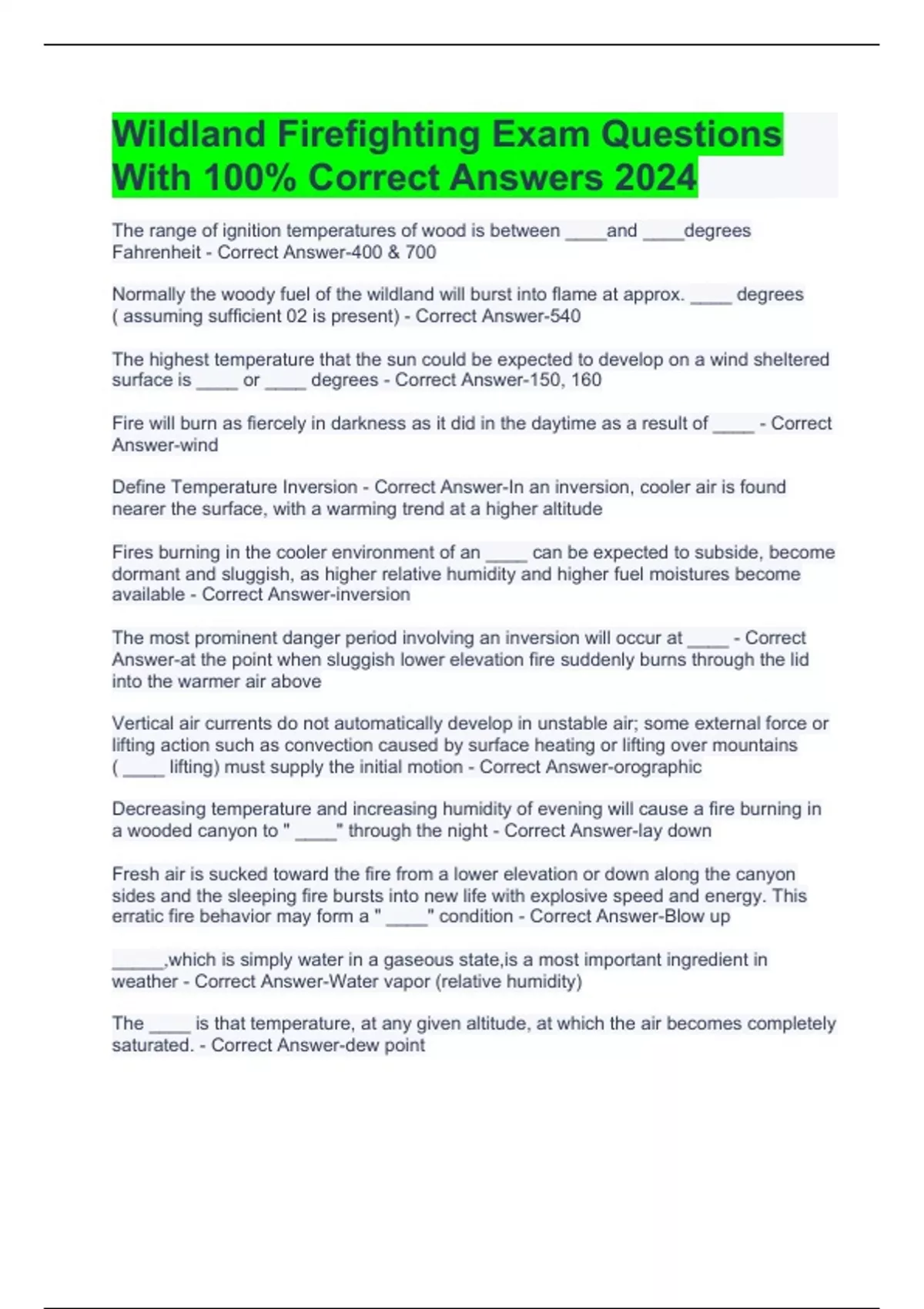 Wildland Firefighting Exam Questions With 100% Correct Answers 2024

The range of ignition temperatures of wood is between ____and ____degrees Fahrenheit - Correct Answer-400 & 700

Normally the woody fuel of the wildland will burst into flame at approx. ____ degrees ( assuming sufficient 02 is present) - Correct Answer-540

The highest temperature that the sun could be expected to develop on a wind sheltered surface is ____ or ____ degrees - Correct Answer-150, 160

Fire will burn as fiercely in darkness as it did in the daytime as a result of ____ - Correct Answer-wind

Define Temperature Inversion - Correct Answer-In an inversion, cooler air is found nearer the surface, with a warming trend at a higher altitude

Fires burning in the cooler environment of an ____ can be expected to subside, become dormant and sluggish, as higher relative humidity and higher fuel moistures become available - Correct Answer-inversion

The most prominent danger period involving an inversion will occur at ____ - Correct Answer-at the point when sluggish lower elevation fire suddenly burns through the lid into the warmer air above

Vertical air currents do not automatically develop in unstable air; some external force or lifting action such as convection caused by surface heating or lifting over mountains ( ____ lifting) must supply the initial motion - Correct Answer-orographic

Decreasing temperature and increasing humidity of evening will cause a fire burning in a wooded canyon to " ____" through the night - Correct Answer-lay down

Fresh air is sucked toward the fire from a lower elevation or down along the canyon sides and the sleeping fire bursts into new life with explosive speed and energy. This erratic fire behavior may form a " ____" condition - Correct Answer-Blow up

_____,which is simply water in a gaseous state,is a most important ingredient in weather - Correct Answer-Water vapor (relative humidity)

The ____ is that temperature, at any given altitude, at which the air becomes completely saturated. - Correct Answer-dew point